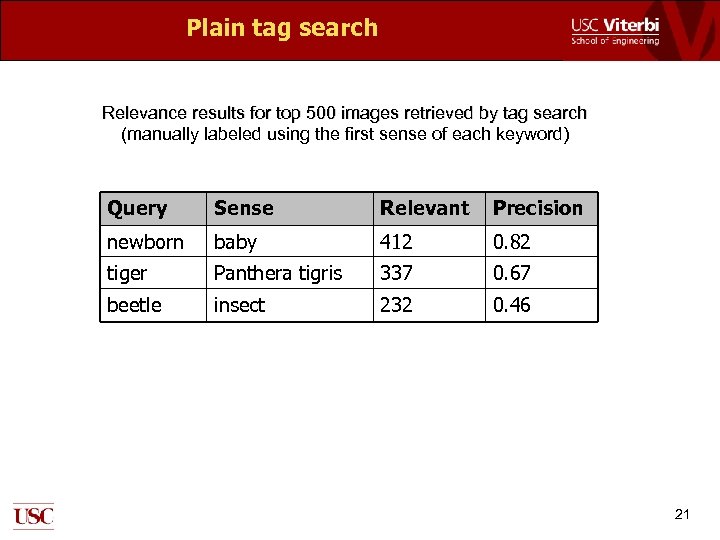 Plain tag search

USC Viterbi
School of Engineering

Relevance results for top 500 images retrieved by tag search (manually labeled using the first sense of each keyword)

| Query | Sense | Relevant | Precision |
|---|---|---|---|
| newborn | baby | 412 | 0.82 |
| tiger | Panthera tigris | 337 | 0.67 |
| beetle | insect | 232 | 0.46 |

USC

21